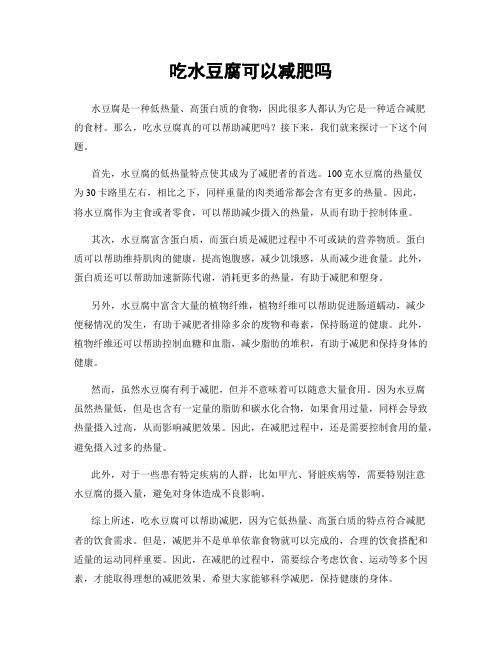 吃水豆腐可以减肥吗

水豆腐是一种低热量、高蛋白质的食物，因此很多人都认为它是一种适合减肥的食材。那么，吃水豆腐真的可以帮助减肥吗？接下来，我们就来探讨一下这个问题。

首先，水豆腐的低热量特点使其成为了减肥者的首选。100克水豆腐的热量仅为30卡路里左右，相比之下，同样重量的肉类通常都会含有更多的热量。因此，将水豆腐作为主食或者零食，可以帮助减少摄入的热量，从而有助于控制体重。

其次，水豆腐富含蛋白质，而蛋白质是减肥过程中不可或缺的营养物质。蛋白质可以帮助维持肌肉的健康，提高饱腹感，减少饥饿感，从而减少进食量。此外，蛋白质还可以帮助加速新陈代谢，消耗更多的热量，有助于减肥和塑身。

另外，水豆腐中富含大量的植物纤维，植物纤维可以帮助促进肠道蠕动，减少便秘情况的发生，有助于减肥者排除多余的废物和毒素，保持肠道的健康。此外，植物纤维还可以帮助控制血糖和血脂，减少脂肪的堆积，有助于减肥和保持身体的健康。

然而，虽然水豆腐有利于减肥，但并不意味着可以随意大量食用。因为水豆腐虽然热量低，但是也含有一定量的脂肪和碳水化合物，如果食用过量，同样会导致热量摄入过高，从而影响减肥效果。因此，在减肥过程中，还是需要控制食用的量，避免摄入过多的热量。

此外，对于一些患有特定疾病的人群，比如甲亢、肾脏疾病等，需要特别注意水豆腐的摄入量，避免对身体造成不良影响。

综上所述，吃水豆腐可以帮助减肥，因为它低热量、高蛋白质的特点符合减肥者的饮食需求。但是，减肥并不是单单依靠食物就可以完成的，合理的饮食搭配和适量的运动同样重要。因此，在减肥的过程中，需要综合考虑饮食、运动等多个因素，才能取得理想的减肥效果。希望大家能够科学减肥，保持健康的身体。